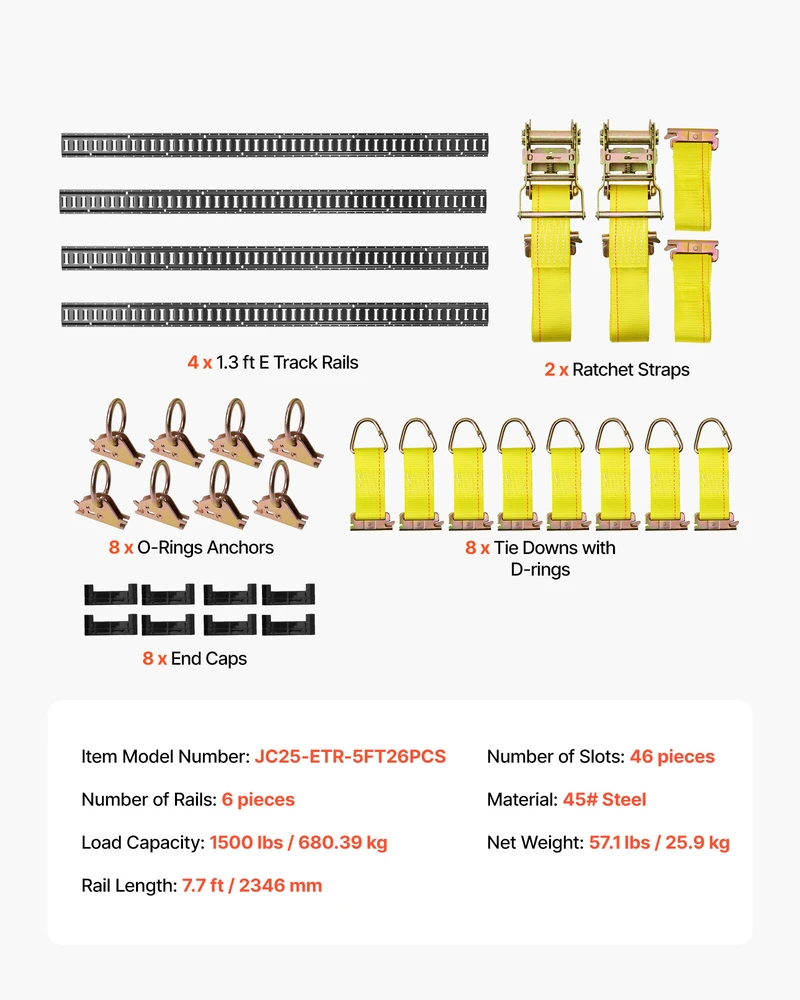 4 x 1.3 ft E Track Rails

2 x Ratchet Straps

8 x O-Rings Anchors

8 x Tie Downs with D-rings

8 x End Caps

Item Model Number: JC25-ETR-5FT26PCS

Number of Rails: 6 pieces

Load Capacity: 1500 lbs / 680.39 kg

Rail Length: 7.7 ft / 2346 mm

Number of Slots: 46 pieces

Material: 45# Steel

Net Weight: 57.1 lbs / 25.9 kg